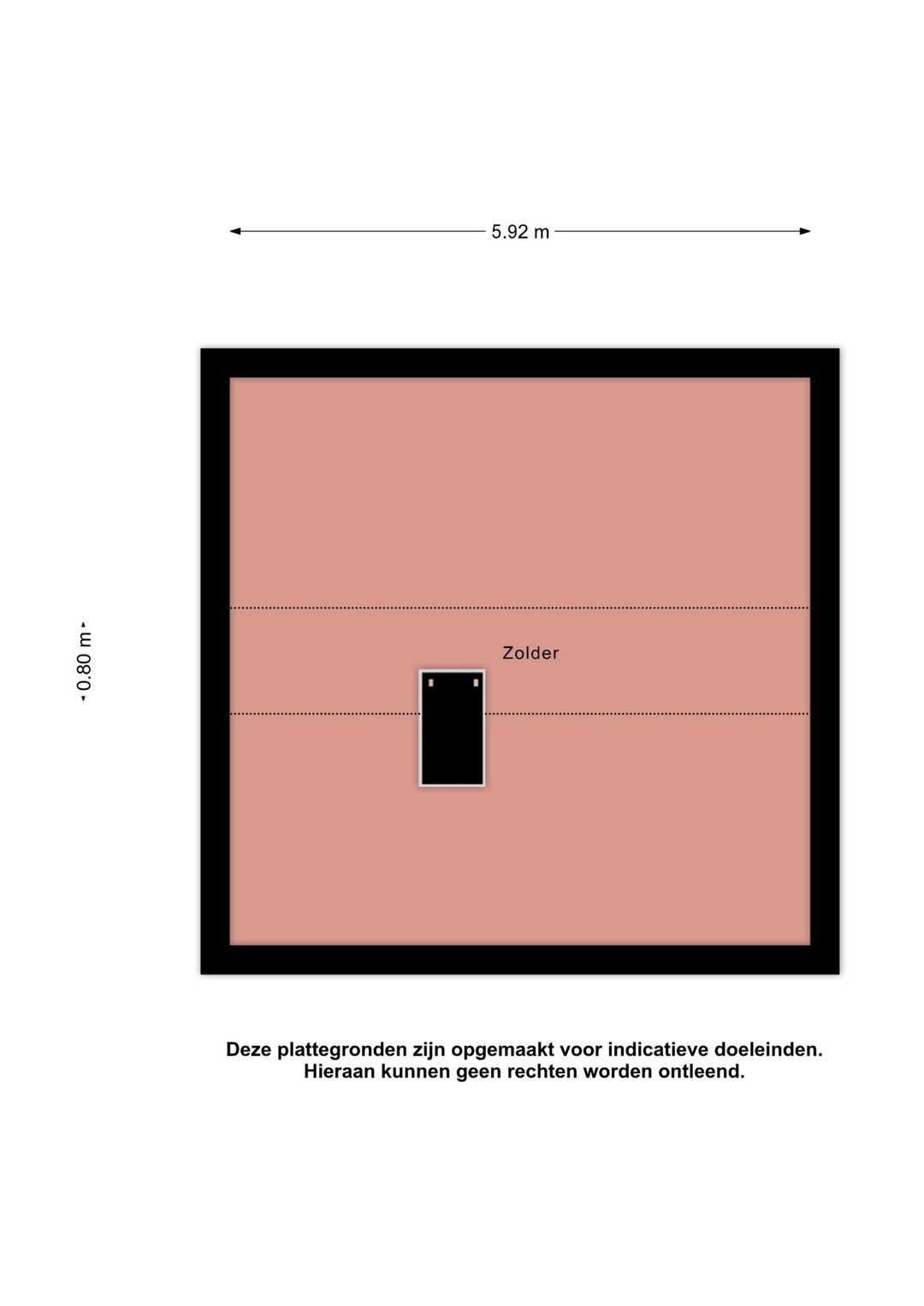 5.92 m

0.80 m

Zolder

Deze plattegronden zijn opgemaakt voor indicatieve doeleinden.
Hieraan kunnen geen rechten worden ontleend.